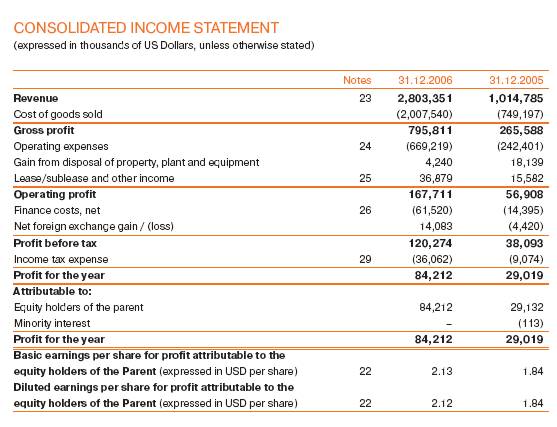 CONSOLIDATED INCOME STATEMENT
(expressed in thousands of US Dollars, unless otherwise stated)

| | Notes | 31.12.2006 | 31.12.2005 |
|---|---|---|---|
| Revenue | 23 | 2,803,351 | 1,014,785 |
| Cost of goods sold | | (2,007,540) | (749,197) |
| Gross profit | | 795,811 | 265,588 |
| Operating expenses | 24 | (669,219) | (242,401) |
| Gain from disposal of property, plant and equipment | | 4,240 | 18,139 |
| Lease/sublease and other income | 25 | 36,879 | 15,582 |
| Operating profit | | 167,711 | 56,908 |
| Finance costs, net | 26 | (61,520) | (14,395) |
| Net foreign exchange gain / (loss) | | 14,083 | (4,420) |
| Profit before tax | | 120,274 | 38,093 |
| Income tax expense | 29 | (36,062) | (9,074) |
| Profit for the year | | 84,212 | 29,019 |
| Attributable to: | | | |
| Equity holders of the parent | | 84,212 | 29,132 |
| Minority interest | | – | (113) |
| Profit for the year | | 84,212 | 29,019 |
| Basic earnings per share for profit attributable to the equity holders of the Parent (expressed in USD per share) | 22 | 2.13 | 1.84 |
| Diluted earnings per share for profit attributable to the equity holders of the Parent (expressed in USD per share) | 22 | 2.12 | 1.84 |